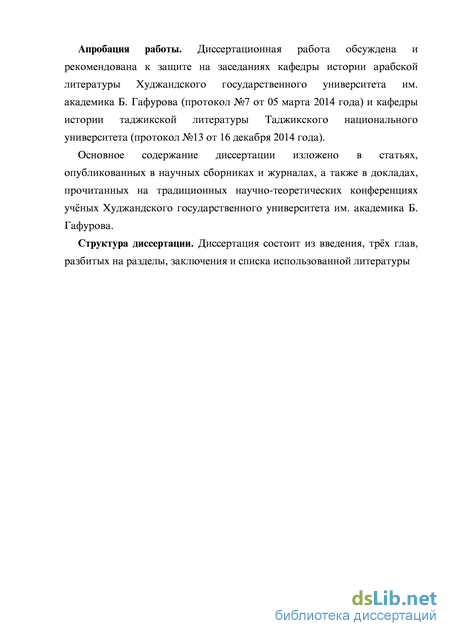 **Апробация работы.** Диссертационная работа обсуждена и рекомендована к защите на заседаниях кафедры истории арабской литературы Худжандского государственного университета им. академика Б. Гафурова (протокол №7 от 05 марта 2014 года) и кафедры истории таджикской литературы Таджикского национального университета (протокол №13 от 16 декабря 2014 года).

Основное содержание диссертации изложено в статьях, опубликованных в научных сборниках и журналах, а также в докладах, прочитанных на традиционных научно-теоретических конференциях учёных Худжандского государственного университета им. академика Б. Гафурова.

**Структура диссертации.** Диссертация состоит из введения, трёх глав, разбитых на разделы, заключения и списка использованной литературы

dsLib.net
библиотека диссертаций